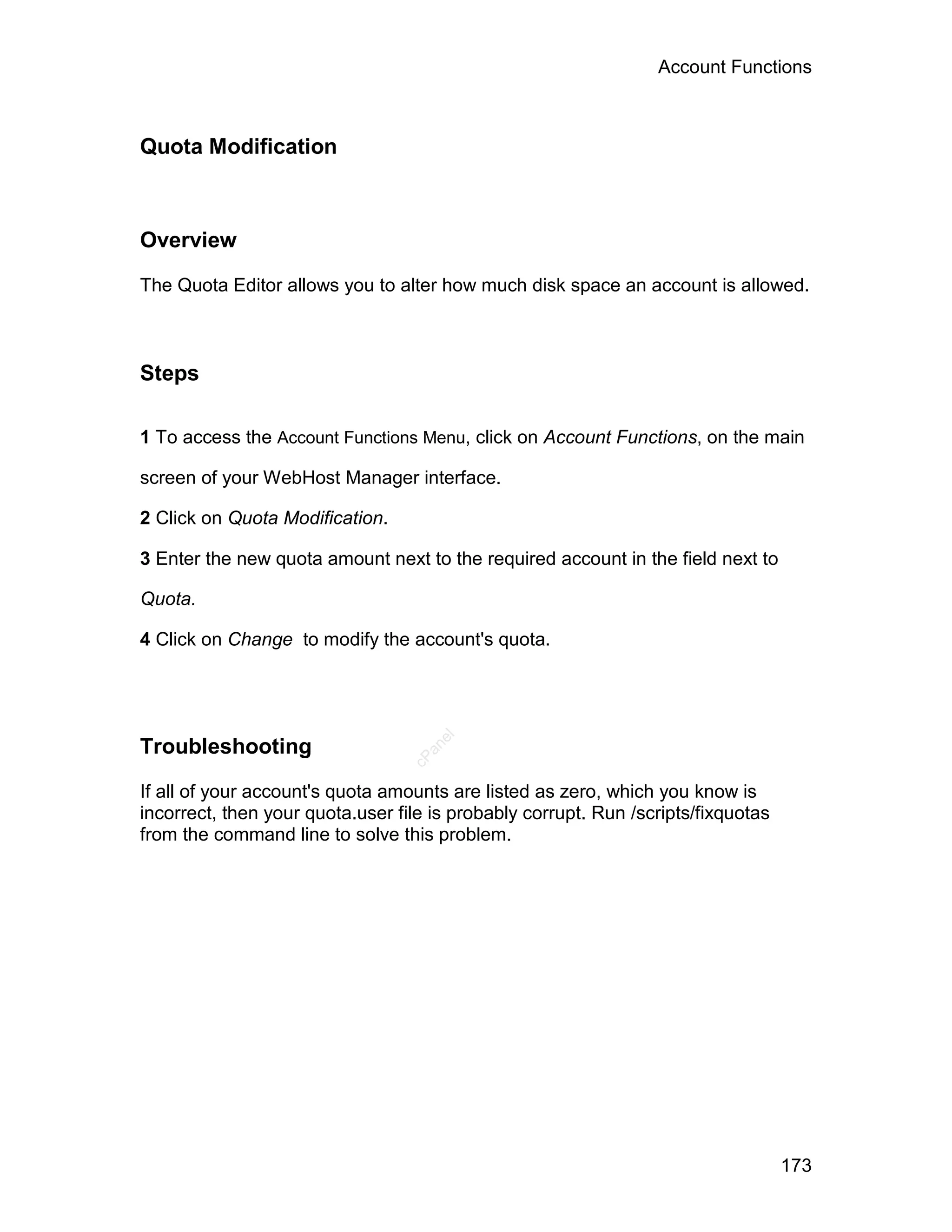 Account Functions

Quota Modification

Overview

The Quota Editor allows you to alter how much disk space an account is allowed.

Steps

1 To access the Account Functions Menu, click on Account Functions, on the main screen of your WebHost Manager interface.

2 Click on Quota Modification.

3 Enter the new quota amount next to the required account in the field next to Quota.

4 Click on Change to modify the account's quota.

Troubleshooting

cPanel

If all of your account's quota amounts are listed as zero, which you know is incorrect, then your quota.user file is probably corrupt. Run /scripts/fixquotas from the command line to solve this problem.

173